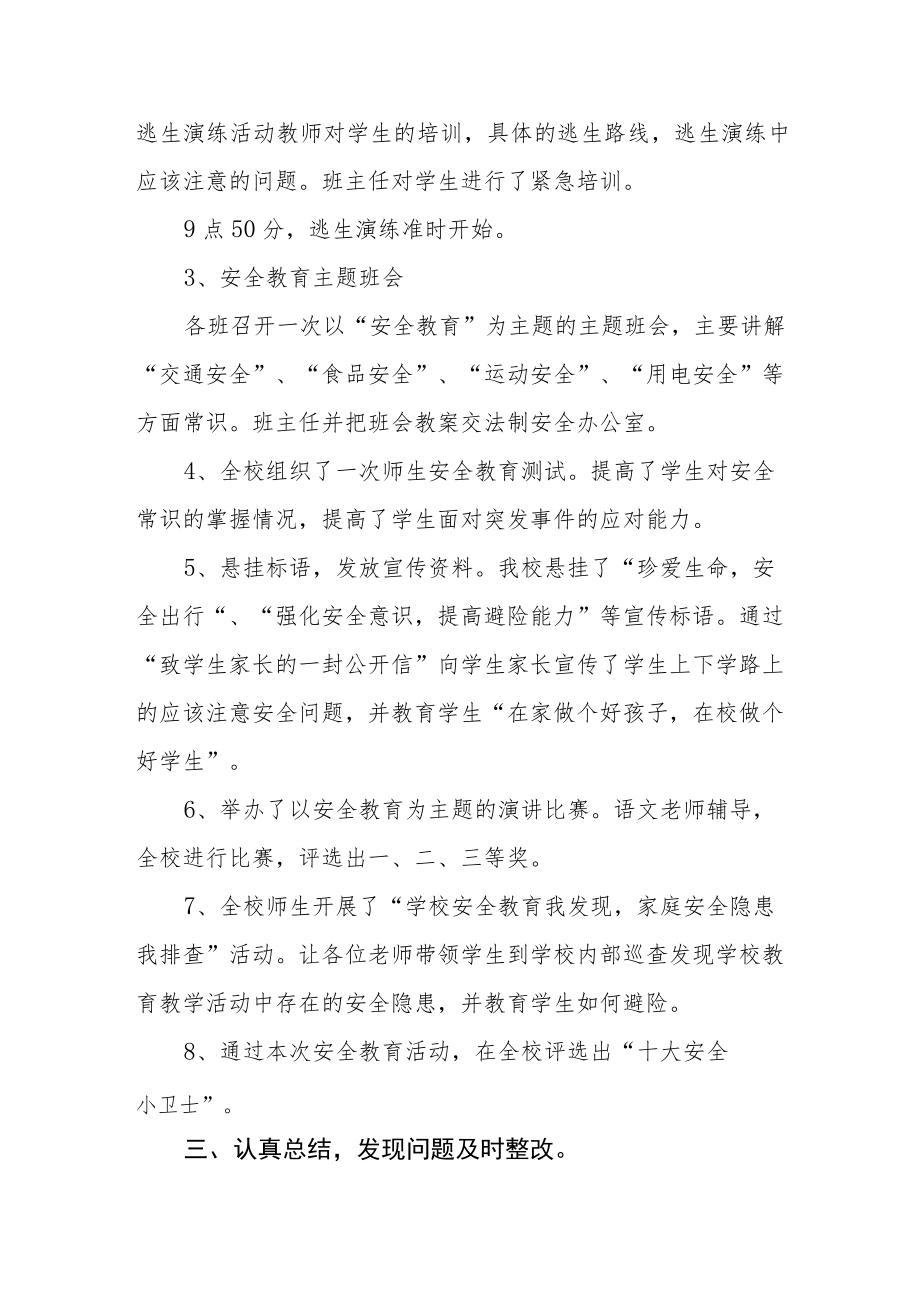 逃生演练活动教师对学生的培训，具体的逃生路线，逃生演练中应该注意的问题。班主任对学生进行了紧急培训。

9点50分，逃生演练准时开始。

3、安全教育主题班会

各班召开一次以“安全教育”为主题的主题班会，主要讲解“交通安全”、“食品安全”、“运动安全”、“用电安全”等方面常识。班主任并把班会教案交法制安全办公室。

4、全校组织了一次师生安全教育测试。提高了学生对安全常识的掌握情况，提高了学生面对突发事件的应对能力。

5、悬挂标语，发放宣传资料。我校悬挂了“珍爱生命，安全出行“、“强化安全意识，提高避险能力”等宣传标语。通过“致学生家长的一封公开信”向学生家长宣传了学生上下学路上的应该注意安全问题，并教育学生“在家做个好孩子，在校做个好学生”。

6、举办了以安全教育为主题的演讲比赛。语文老师辅导，全校进行比赛，评选出一、二、三等奖。

7、全校师生开展了“学校安全教育我发现，家庭安全隐患我排查”活动。让各位老师带领学生到学校内部巡查发现学校教育教学活动中存在的安全隐患，并教育学生如何避险。

8、通过本次安全教育活动，在全校评选出“十大安全小卫士”。

三、认真总结，发现问题及时整改。